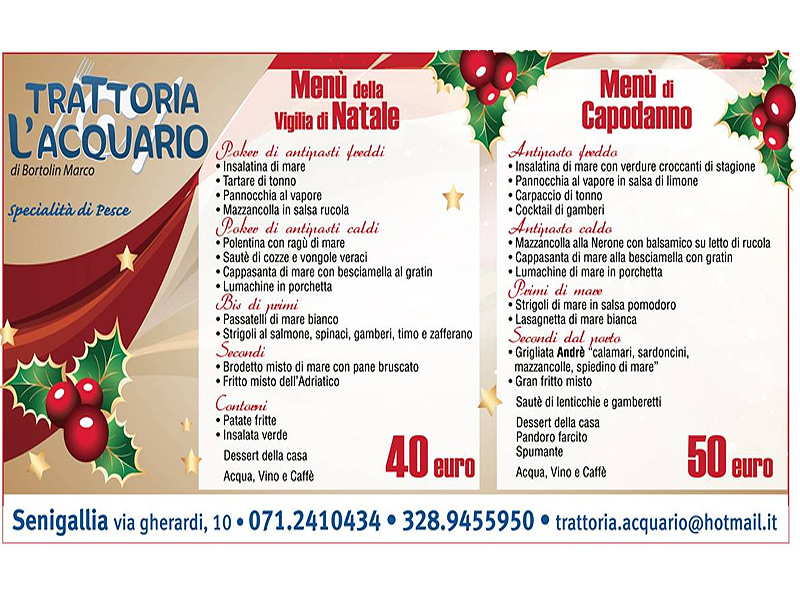 TRATTORIA
L'ACQUARIO
di Bortolin Marco

Specialità di Pesce

Menù della
Vigilia di Natale

Poker di antipasti freddi
• Insalatina di mare
• Tartare di tonno
• Pannocchia al vapore
• Mazzancolla in salsa rucola

Poker di antipasti caldi
• Polentina con ragù di mare
• Sautè di cozze e vongole veraci
• Cappasanta di mare con besciamella al gratin
• Lumachine in porchetta

Bis di primi
• Passatelli di mare bianco
• Strigoli al salmone, spinaci, gamberi, timo e zafferano

Secondi
• Brodetto misto di mare con pane bruscato
• Fritto misto dell'Adriatico

Contorni
• Patate fritte
• Insalata verde

Dessert della casa

Acqua, Vino e Caffè

40 euro

Menù di
Capodanno

Antipasto freddo
• Insalatina di mare con verdure croccanti di stagione
• Pannocchia al vapore in salsa di limone
• Carpaccio di tonno
• Cocktail di gamberi

Antipasto caldo
• Mazzancolla alla Nerone con balsamico su letto di rucola
• Cappasanta di mare alla besciamella con gratin
• Lumachine di mare in porchetta

Primi di mare
• Strigoli di mare in salsa pomodoro
• Lasagnetta di mare bianca

Secondi dal porto
• Grigliata Andrè "calamari, sardoncini, mazzancolle, spiedino di mare"
• Gran fritto misto

Sautè di lenticchie e gamberetti

Dessert della casa
Pandoro farcito
Spumante

Acqua, Vino e Caffè

50 euro

Senigallia via gherardi, 10 • 071.2410434 • 328.9455950 • trattoria.acquario@hotmail.it